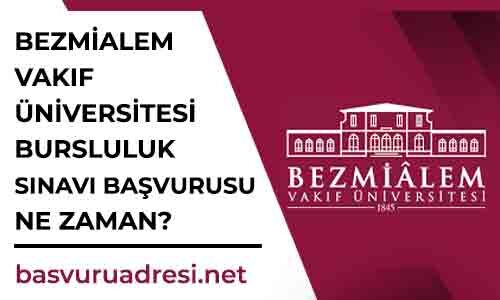 BEZMİALEM VAKIF ÜNİVERSİTESİ BURSLULUK SINAVI BAŞVURUSU NE ZAMAN?

basvuruadresi.net

BEZMİÂLEM
VAKIF ÜNİVERSİTESİ
1845